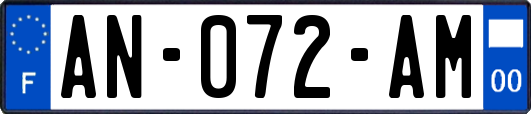 F
AN-072-AM
00